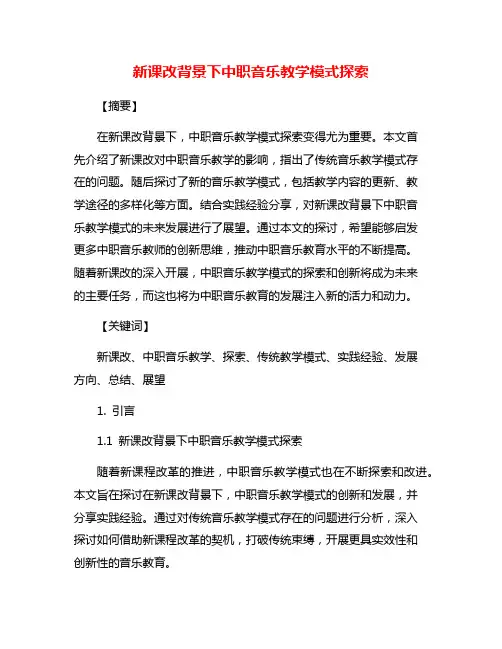 新课改背景下中职音乐教学模式探索

【摘要】

在新课改背景下，中职音乐教学模式探索变得尤为重要。本文首先介绍了新课改对中职音乐教学的影响，指出了传统音乐教学模式存在的问题。随后探讨了新的音乐教学模式，包括教学内容的更新、教学途径的多样化等方面。结合实践经验分享，对新课改背景下中职音乐教学模式的未来发展进行了展望。通过本文的探讨，希望能够启发更多中职音乐教师的创新思维，推动中职音乐教育水平的不断提高。随着新课改的深入开展，中职音乐教学模式的探索和创新将成为未来的主要任务，而这也将为中职音乐教育的发展注入新的活力和动力。

【关键词】

新课改、中职音乐教学、探索、传统教学模式、实践经验、发展方向、总结、展望

1. 引言

1.1 新课改背景下中职音乐教学模式探索

随着新课程改革的推进，中职音乐教学模式也在不断探索和改进。本文旨在探讨在新课改背景下，中职音乐教学模式的创新和发展，并分享实践经验。通过对传统音乐教学模式存在的问题进行分析，深入探讨如何借助新课程改革的契机，打破传统束缚，开展更具实效性和创新性的音乐教育。